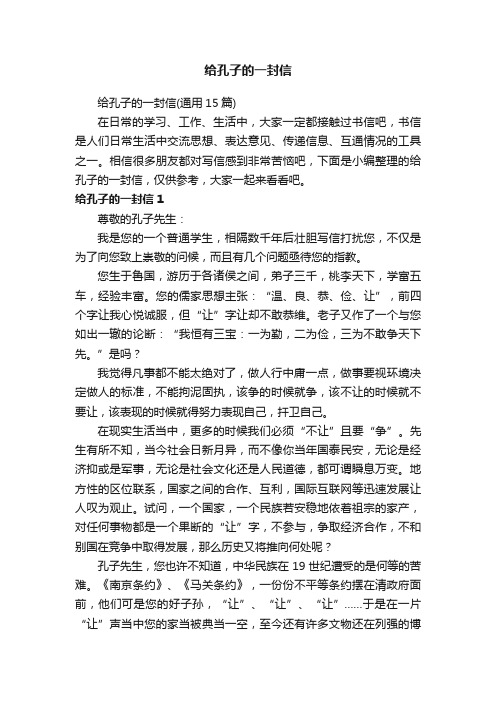 给孔子的一封信

给孔子的一封信(通用 15 篇)

在日常的学习、工作、生活中，大家一定都接触过书信吧，书信是人们日常生活中交流思想、表达意见、传递信息、互通情况的工具之一。相信很多朋友都对写信感到非常苦恼吧，下面是小编整理的给孔子的一封信，仅供参考，大家一起来看看吧。

给孔子的一封信 1

尊敬的孔子先生：

我是您的一个普通学生，相隔数千年后壮胆写信打扰您，不仅是为了向您致上崇敬的问候，而且有几个问题亟待您的指教。

您生于鲁国，游历于各诸侯之间，弟子三千，桃李天下，学富五车，经验丰富。您的儒家思想主张：“温、良、恭、俭、让”，前四个字让我心悦诚服，但“让”字让却不敢恭维。老子又作了一个与您如出一辙的论断：“我恒有三宝：一为勤，二为俭，三为不敢争天下先。”是吗？

我觉得凡事都不能太绝对了，做人行中庸一点，做事要视环境决定做人的标准，不能拘泥固执，该争的时候就争，该不让的时候就不要让，该表现的时候就得努力表现自己，扞卫自己。

在现实生活当中，更多的时候我们必须“不让”且要“争”。先生有所不知，当今社会日新月异，而不像你当年国泰民安，无论是经济抑或是军事，无论是社会文化还是人民道德，都可谓瞬息万变。地方性的区位联系，国家之间的合作、互利，国际互联网等迅速发展让人叹为观止。试问，一个国家，一个民族若安稳地依着祖宗的家产，对任何事物都是一个果断的“让”字，不参与，争取经济合作，不和别国在竞争中取得发展，那么历史又将推向何处呢？

孔子先生，您也许不知道，中华民族在 19 世纪遭受的是何等的苦难。《南京条约》、《马关条约》，一份份不平等条约摆在清政府面前，他们可是您的好子孙，“让”、“让”、“让”……于是在一片“让”声当中您的家当被典当一空，至今还有许多文物还在列强的博